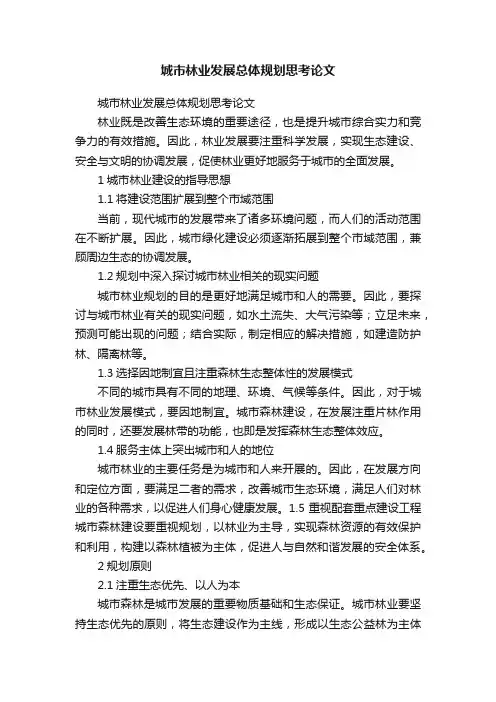 城市林业发展总体规划思考论文

城市林业发展总体规划思考论文

林业既是改善生态环境的重要途径，也是提升城市综合实力和竞争力的有效措施。因此，林业发展要注重科学发展，实现生态建设、安全与文明的协调发展，促使林业更好地服务于城市的全面发展。

1 城市林业建设的指导思想

1.1 将建设范围扩展到整个市域范围

当前，现代城市的发展带来了诸多环境问题，而人们的活动范围在不断扩展。因此，城市绿化建设必须逐渐拓展到整个市域范围，兼顾周边生态的协调发展。

1.2 规划中深入探讨城市林业相关的现实问题

城市林业规划的目的是更好地满足城市和人的需要。因此，要探讨与城市林业有关的现实问题，如水土流失、大气污染等；立足未来，预测可能出现的问题；结合实际，制定相应的解决措施，如建造防护林、隔离林等。

1.3 选择因地制宜且注重森林生态整体性的发展模式

不同的城市具有不同的地理、环境、气候等条件。因此，对于城市林业发展模式，要因地制宜。城市森林建设，在发展注重片林作用的同时，还要发展林带的功能，也即是发挥森林生态整体效应。

1.4 服务主体上突出城市和人的地位

城市林业的主要任务是为城市和人来开展的。因此，在发展方向和定位方面，要满足二者的需求，改善城市生态环境，满足人们对林业的各种需求，以促进人们身心健康发展。1.5 重视配套重点建设工程城市森林建设要重视规划，以林业为主导，实现森林资源的有效保护和利用，构建以森林植被为主体，促进人与自然和谐发展的安全体系。

2 规划原则

2.1 注重生态优先、以人为本

城市森林是城市发展的重要物质基础和生态保证。城市林业要坚持生态优先的原则，将生态建设作为主线，形成以生态公益林为主体